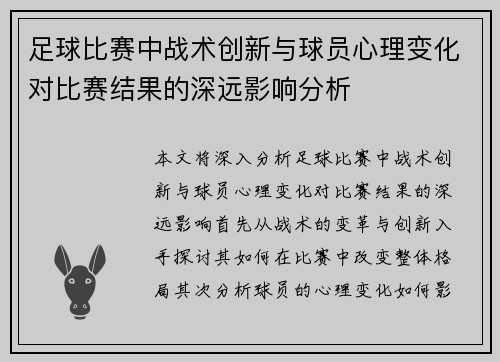 足球比赛中战术创新与球员心理变化对比赛结果的深远影响分析

本文将深入分析足球比赛中战术创新与球员心理变化对比赛结果的深远影响首先从战术的变革与创新入手探讨其如何在比赛中改变整体格局其次分析球员的心理变化如何影